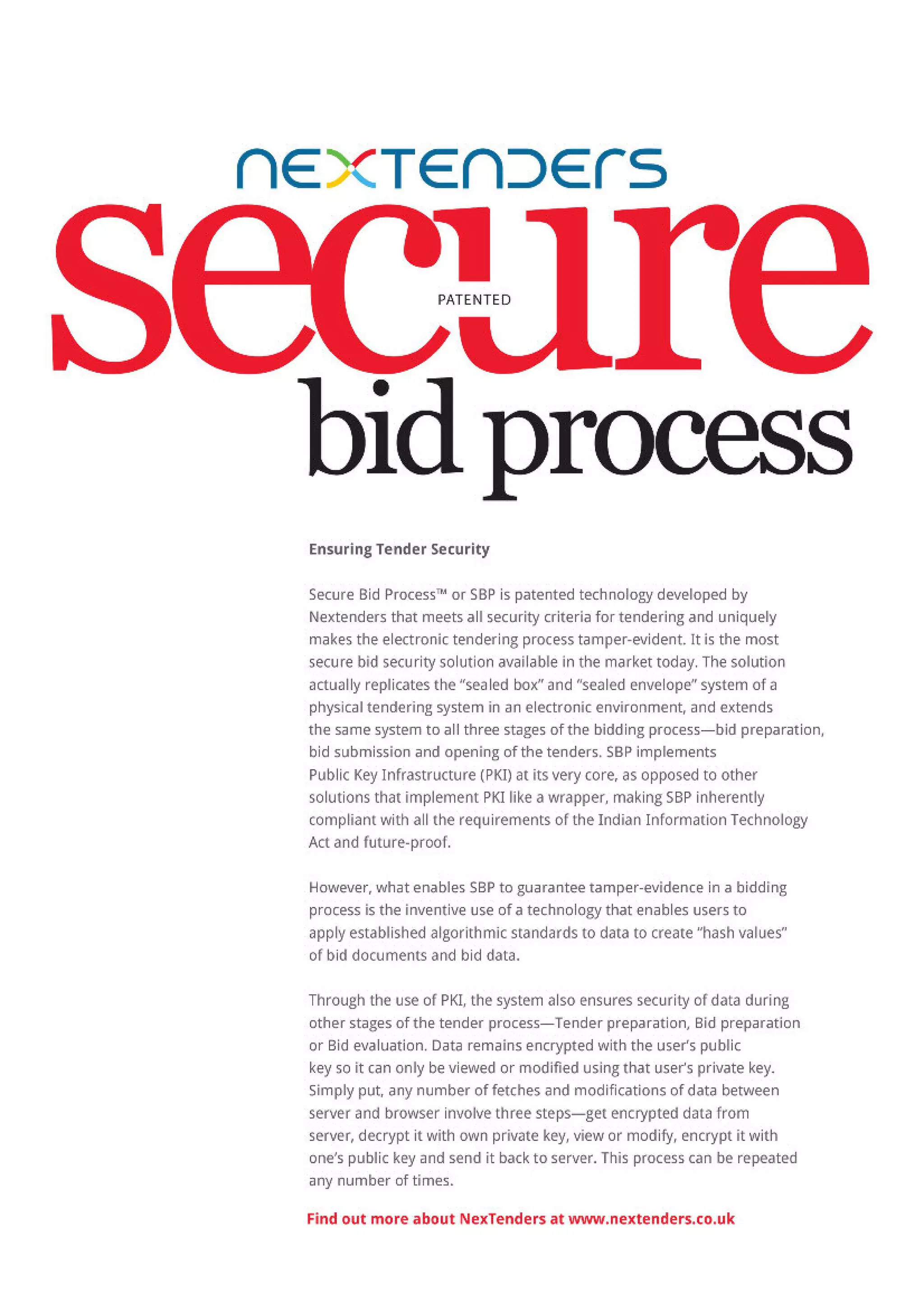 NEXTENDERS

secure

PATENTED

bid process

Ensuring Tender Security

Secure Bid Process™ or SBP is patented technology developed by Nextenders that meets all security criteria for tendering and uniquely makes the electronic tendering process tamper-evident. It is the most secure bid security solution available in the market today. The solution actually replicates the "sealed box" and "sealed envelope" system of a physical tendering system in an electronic environment, and extends the same system to all three stages of the bidding process—bid preparation, bid submission and opening of the tenders. SBP implements Public Key Infrastructure (PKI) at its very core, as opposed to other solutions that implement PKI like a wrapper, making SBP inherently compliant with all the requirements of the Indian Information Technology Act and future-proof.

However, what enables SBP to guarantee tamper-evidence in a bidding process is the inventive use of a technology that enables users to apply established algorithmic standards to data to create "hash values" of bid documents and bid data.

Through the use of PKI, the system also ensures security of data during other stages of the tender process—Tender preparation, Bid preparation or Bid evaluation. Data remains encrypted with the user's public key so it can only be viewed or modified using that user's private key. Simply put, any number of fetches and modifications of data between server and browser involve three steps—get encrypted data from server, decrypt it with own private key, view or modify, encrypt it with one's public key and send it back to server. This process can be repeated any number of times.

Find out more about NexTenders at www.nextenders.co.uk